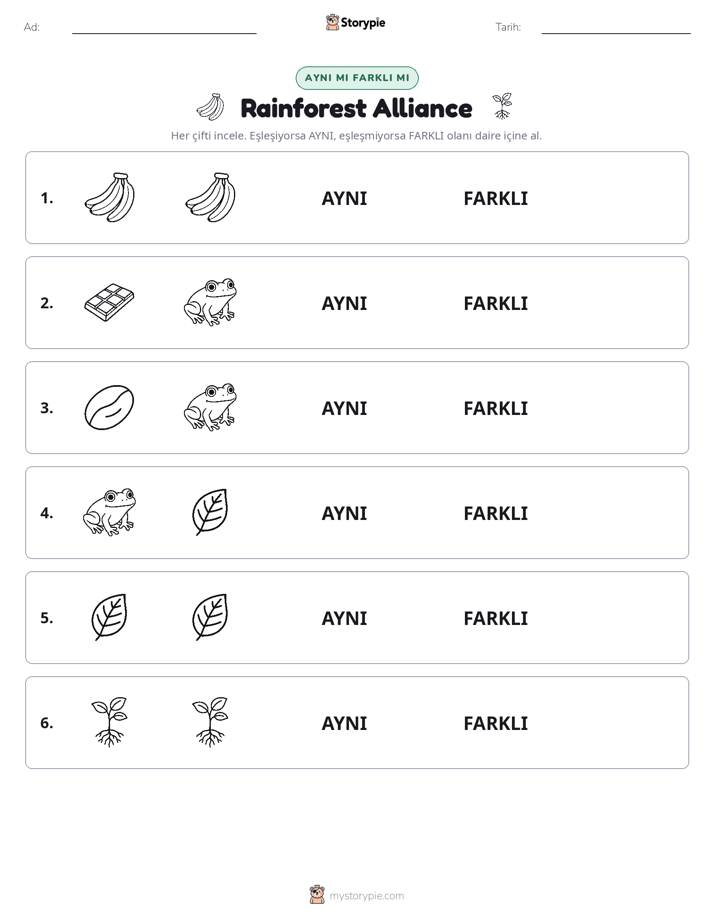 Ad: ____ Storypie Tarih: ____

AYNI MI FARKLI MI

Rainforest Alliance

Her çifti incele. Eşleşiyorsa AYNI, eşleşmiyorsa FARKLI olanı daire içine al.

1. AYNI FARKLI

2. AYNI FARKLI

3. AYNI FARKLI

4. AYNI FARKLI

5. AYNI FARKLI

6. AYNI FARKLI

mystorypie.com